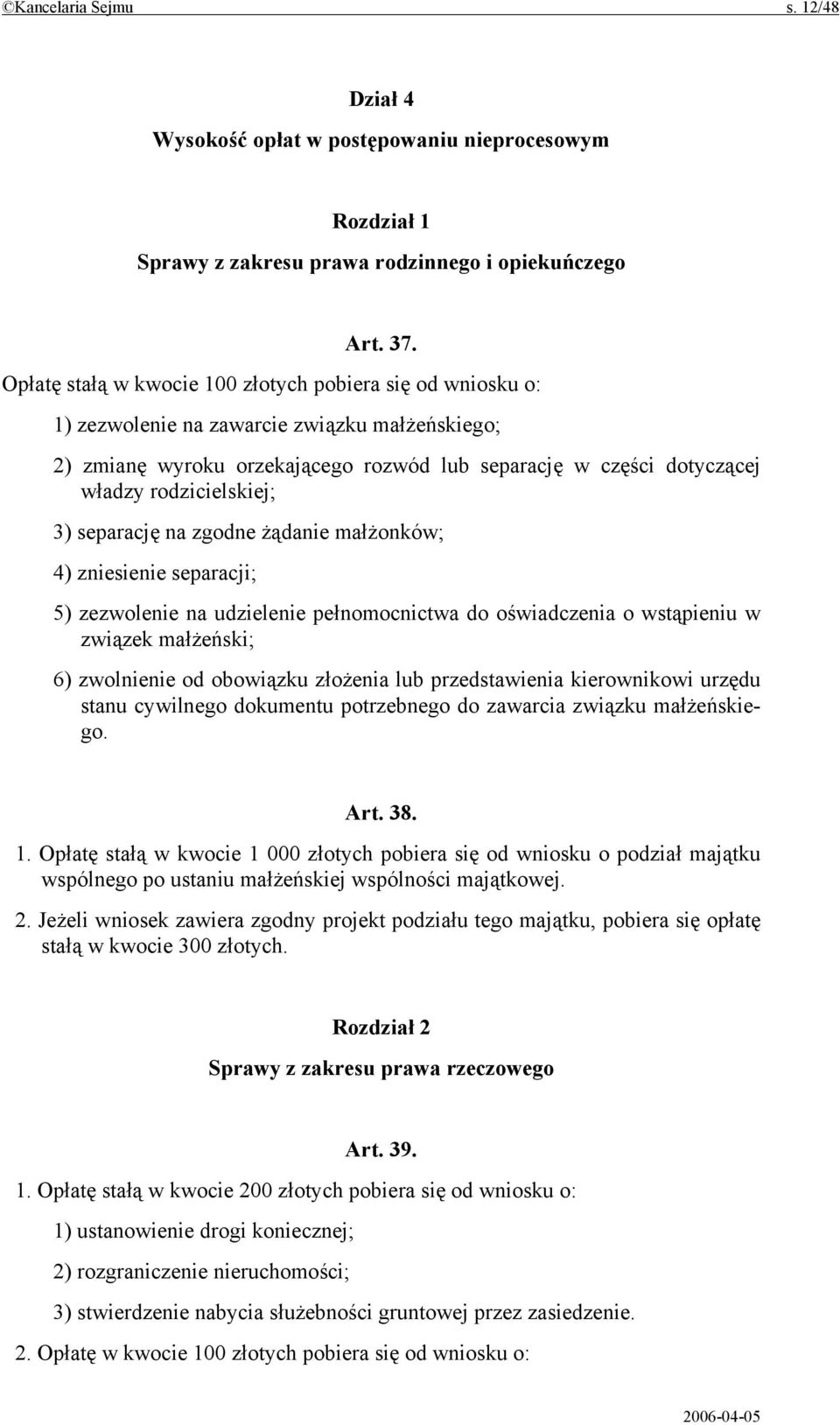 ©Kancelaria Sejmu s. 12/48

Dział 4
Wysokość opłat w postępowaniu nieprocesowym

Rozdział 1
Sprawy z zakresu prawa rodzinnego i opiekuńczego

Art. 37.
Opłatę stałą w kwocie 100 złotych pobiera się od wniosku o:

1) zezwolenie na zawarcie związku małżeńskiego;

2) zmianę wyroku orzekającego rozwód lub separację w części dotyczącej władzy rodzicielskiej;

3) separację na zgodne żądanie małżonków;

4) zniesienie separacji;

5) zezwolenie na udzielenie pełnomocnictwa do oświadczenia o wstąpieniu w związek małżeński;

6) zwolnienie od obowiązku złożenia lub przedstawienia kierownikowi urzędu stanu cywilnego dokumentu potrzebnego do zawarcia związku małżeńskiego.

Art. 38.
1. Opłatę stałą w kwocie 1 000 złotych pobiera się od wniosku o podział majątku wspólnego po ustaniu małżeńskiej wspólności majątkowej.

2. Jeżeli wniosek zawiera zgodny projekt podziału tego majątku, pobiera się opłatę stałą w kwocie 300 złotych.

Rozdział 2
Sprawy z zakresu prawa rzeczowego

Art. 39.
1. Opłatę stałą w kwocie 200 złotych pobiera się od wniosku o:

1) ustanowienie drogi koniecznej;

2) rozgraniczenie nieruchomości;

3) stwierdzenie nabycia służebności gruntowej przez zasiedzenie.

2. Opłatę w kwocie 100 złotych pobiera się od wniosku o:

2006-04-05